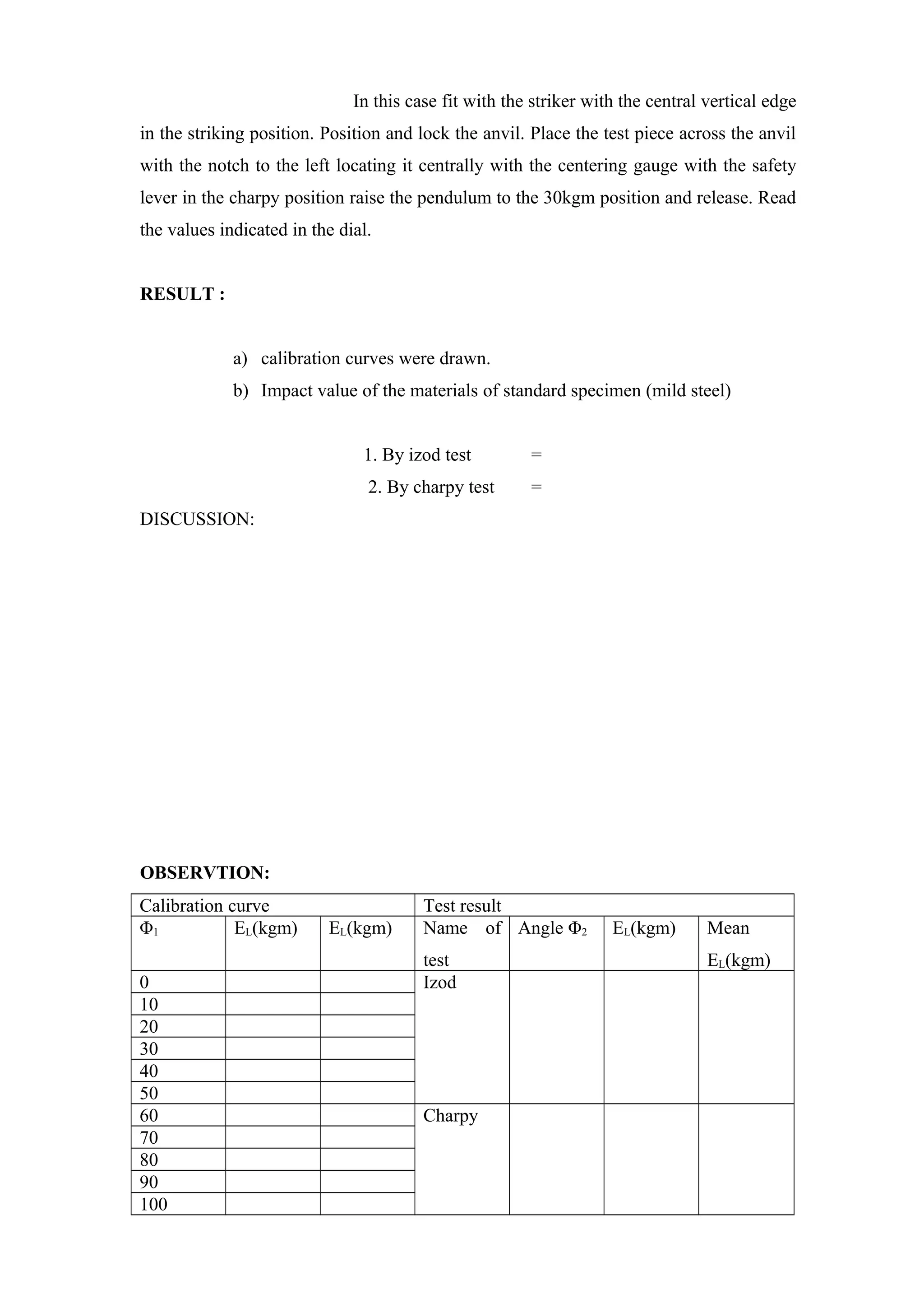 In this case fit with the striker with the central vertical edge in the striking position. Position and lock the anvil. Place the test piece across the anvil with the notch to the left locating it centrally with the centering gauge with the safety lever in the charpy position raise the pendulum to the 30kgm position and release. Read the values indicated in the dial.

**RESULT :**

a) calibration curves were drawn.
b) Impact value of the materials of standard specimen (mild steel)

1. By izod test =
2. By charpy test =

DISCUSSION:

**OBSERVTION:**

| Calibration curve | | | Test result | | | |
|---|---|---|---|---|---|---|
| $\Phi_1$ | $E_L$(kgm) | $E_L$(kgm) | Name of test | Angle $\Phi_2$ | $E_L$(kgm) | Mean $E_L$(kgm) |
| 0 | | | Izod | | | |
| 10 | | | | | | |
| 20 | | | | | | |
| 30 | | | | | | |
| 40 | | | | | | |
| 50 | | | | | | |
| 60 | | | Charpy | | | |
| 70 | | | | | | |
| 80 | | | | | | |
| 90 | | | | | | |
| 100 | | | | | | |